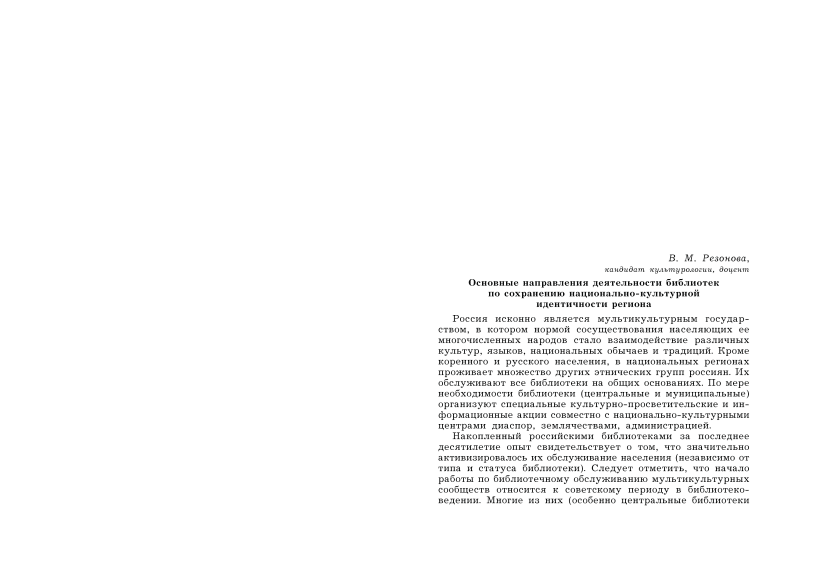 В. М. Резонова,
кандидат культурологии, доцент

Основные направления деятельности библиотек по сохранению национально-культурной идентичности региона

Россия исконно является мультикультурным государством, в котором нормой сосуществования населяющих ее многочисленных народов стало взаимодействие различных культур, языков, национальных обычаев и традиций. Кроме коренного и русского населения, в национальных регионах проживает множество других этнических групп россиян. Их обслуживают все библиотеки на общих основаниях. По мере необходимости библиотеки (центральные и муниципальные) организуют специальные культурно-просветительские и информационные акции совместно с национально-культурными центрами диаспор, землячествами, администрацией.

Накопленный российскими библиотеками за последнее десятилетие опыт свидетельствует о том, что значительно активизировалось их обслуживание населения (независимо от типа и статуса библиотеки). Следует отметить, что начало работы по библиотечному обслуживанию мультикультурных сообществ относится к советскому периоду в библиотековедении. Многие из них (особенно центральные библиотеки